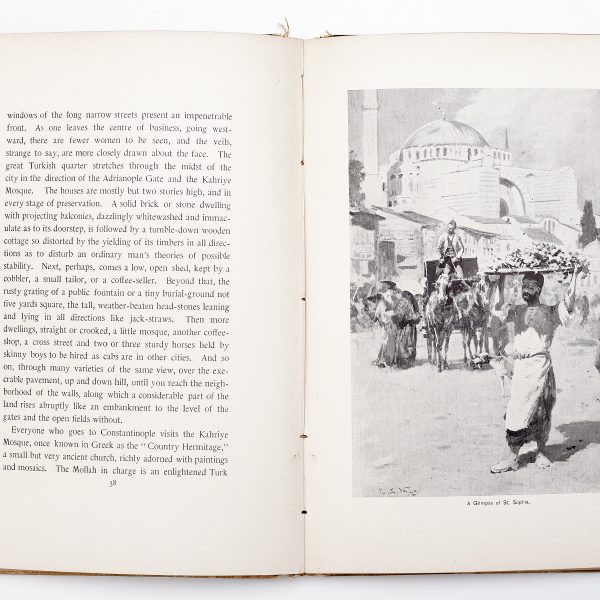 windows of the long narrow streets present an impenetrable front. As one leaves the centre of business, going westward, there are fewer women to be seen, and the veils, strange to say, are more closely drawn about the face. The great Turkish quarter stretches through the midst of the city in the direction of the Adrianople Gate and the Kahriye Mosque. The houses are mostly but two stories high, and in every stage of preservation. A solid brick or stone dwelling with projecting balconies, dazzlingly whitewashed and immaculate as to its doorstep, is followed by a tumble-down wooden cottage so distorted by the yielding of its timbers in all directions as to disturb an ordinary man's theories of possible stability. Next, perhaps, comes a low, open shed, kept by a cobbler, a small tailor, or a coffee-seller. Beyond that, the rusty grating of a public fountain or a tiny burial-ground not five yards square, the tall, weather-beaten head-stones leaning and lying in all directions like jack-straws. Then more dwellings, straight or crooked, a little mosque, another coffee-shop, a cross street and two or three sturdy horses held by skinny boys to be hired as cabs are in other cities. And so on, through many varieties of the same view, over the execrable pavement, up and down hill, until you reach the neighborhood of the walls, along which a considerable part of the land rises abruptly like an embankment to the level of the gates and the open fields without.

Everyone who goes to Constantinople visits the Kahriye Mosque, once known in Greek as the "Country Hermitage," a small but very ancient church, richly adorned with paintings and mosaics. The Mollah in charge is an enlightened Turk

38

A Glimpse of St. Sophia.